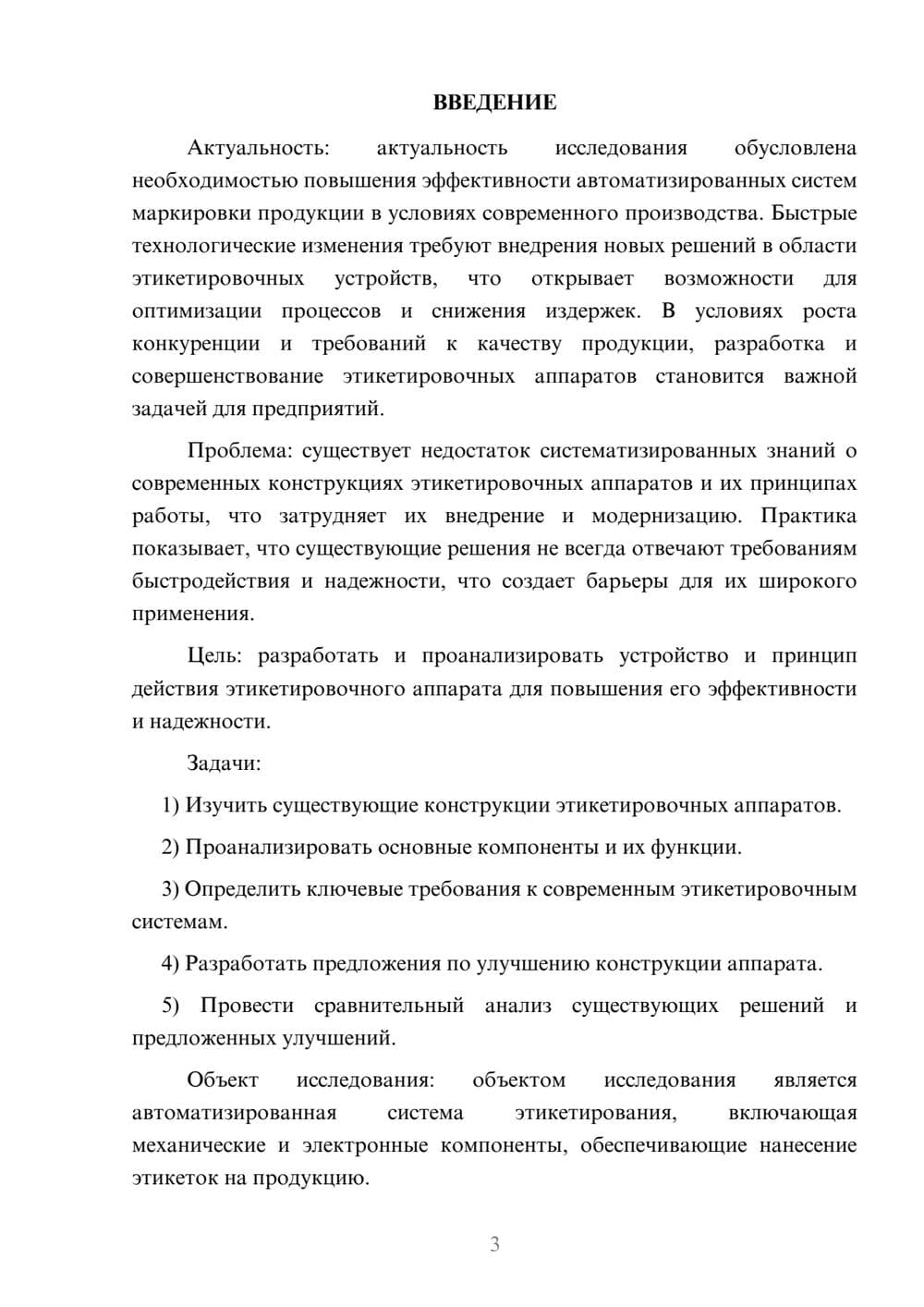 ВВЕДЕНИЕ

Актуальность: актуальность исследования обусловлена необходимостью повышения эффективности автоматизированных систем маркировки продукции в условиях современного производства. Быстрые технологические изменения требуют внедрения новых решений в области этикетировочных устройств, что открывает возможности для оптимизации процессов и снижения издержек. В условиях роста конкуренции и требований к качеству продукции, разработка и совершенствование этикетировочных аппаратов становится важной задачей для предприятий.

Проблема: существует недостаток систематизированных знаний о современных конструкциях этикетировочных аппаратов и их принципах работы, что затрудняет их внедрение и модернизацию. Практика показывает, что существующие решения не всегда отвечают требованиям быстродействия и надежности, что создает барьеры для их широкого применения.

Цель: разработать и проанализировать устройство и принцип действия этикетировочного аппарата для повышения его эффективности и надежности.

Задачи:

1) Изучить существующие конструкции этикетировочных аппаратов.

2) Проанализировать основные компоненты и их функции.

3) Определить ключевые требования к современным этикетировочным системам.

4) Разработать предложения по улучшению конструкции аппарата.

5) Провести сравнительный анализ существующих решений и предложенных улучшений.

Объект исследования: объектом исследования является автоматизированная система этикетирования, включающая механические и электронные компоненты, обеспечивающие нанесение этикеток на продукцию.

3